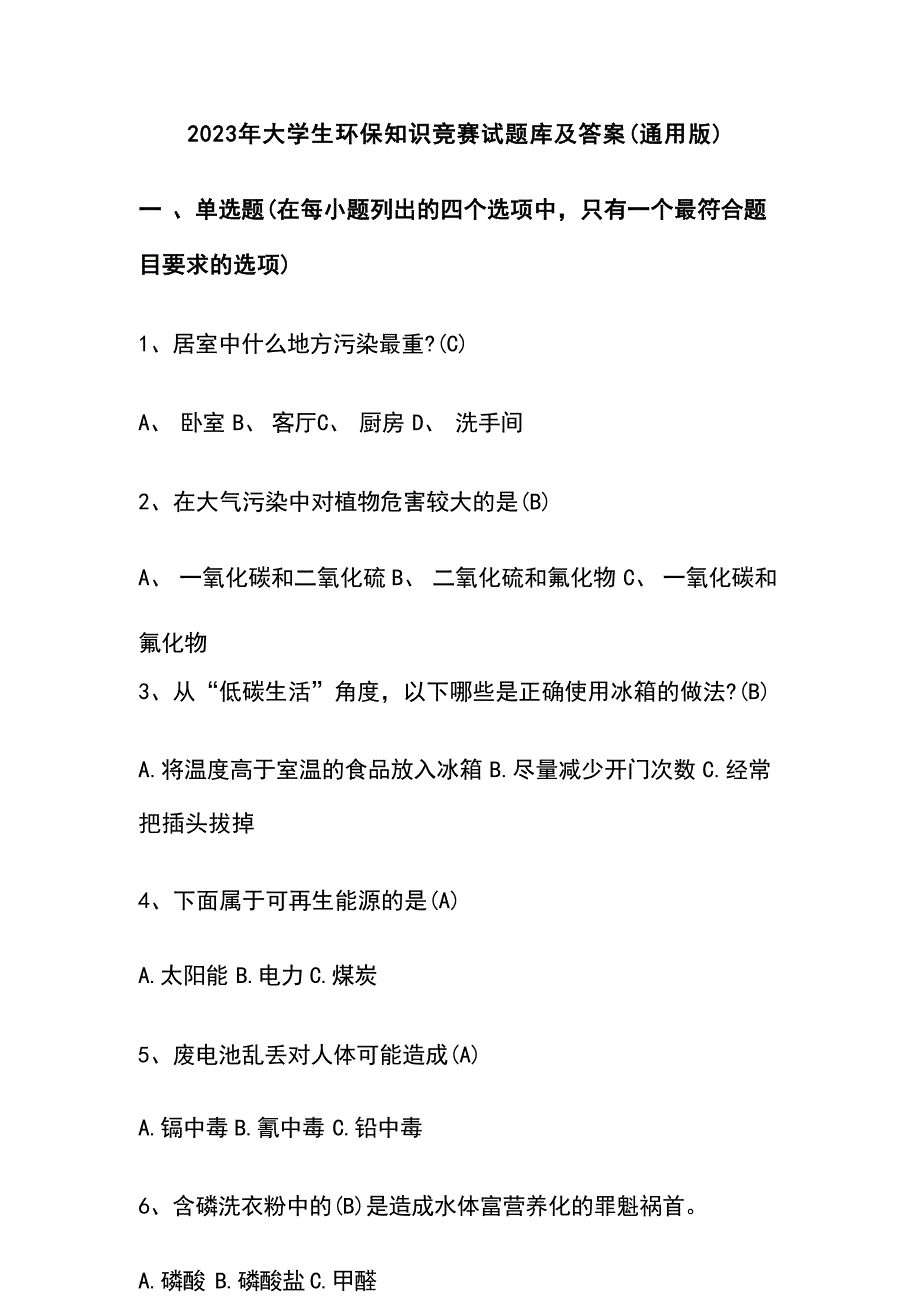 2023年大学生环保知识竞赛试题库及答案(通用版)

一 、单选题(在每小题列出的四个选项中，只有一个最符合题目要求的选项)

1、居室中什么地方污染最重?(C)

A、 卧室 B、 客厅C、 厨房 D、 洗手间

2、在大气污染中对植物危害较大的是(B)

A、 一氧化碳和二氧化硫 B、 二氧化硫和氟化物 C、 一氧化碳和氟化物

3、从“低碳生活”角度，以下哪些是正确使用冰箱的做法?(B)

A.将温度高于室温的食品放入冰箱 B.尽量减少开门次数 C.经常把插头拔掉

4、下面属于可再生能源的是(A)

A.太阳能 B.电力 C.煤炭

5、废电池乱丢对人体可能造成(A)

A.镉中毒 B.氰中毒 C.铅中毒

6、含磷洗衣粉中的(B)是造成水体富营养化的罪魁祸首。

A.磷酸 B.磷酸盐 C.甲醛